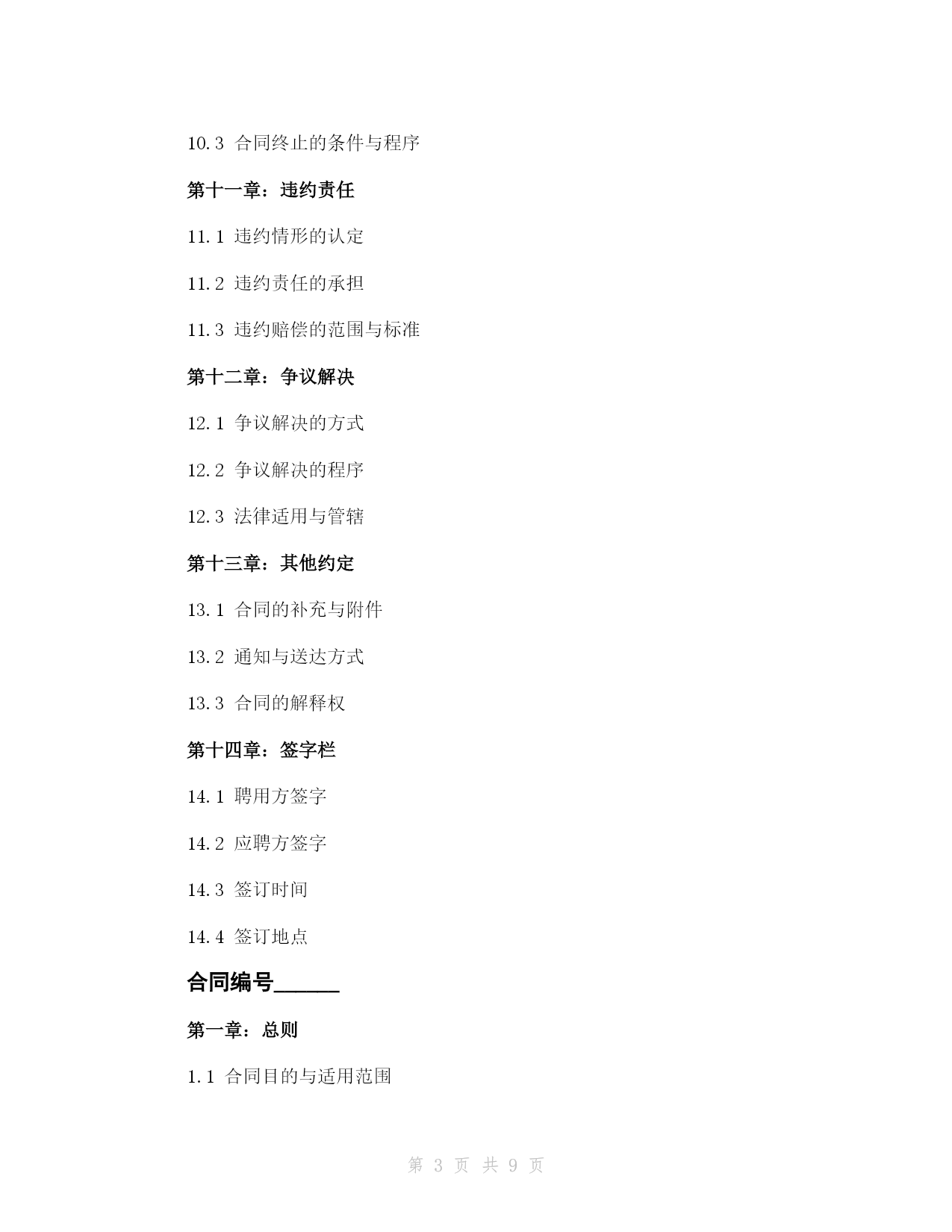 10.3 合同终止的条件与程序

第十一章：违约责任

11.1 违约情形的认定

11.2 违约责任的承担

11.3 违约赔偿的范围与标准

第十二章：争议解决

12.1 争议解决的方式

12.2 争议解决的程序

12.3 法律适用与管辖

第十三章：其他约定

13.1 合同的补充与附件

13.2 通知与送达方式

13.3 合同的解释权

第十四章：签字栏

14.1 聘用方签字

14.2 应聘方签字

14.3 签订时间

14.4 签订地点

合同编号______

第一章：总则

1.1 合同目的与适用范围

第 3 页 共 9 页